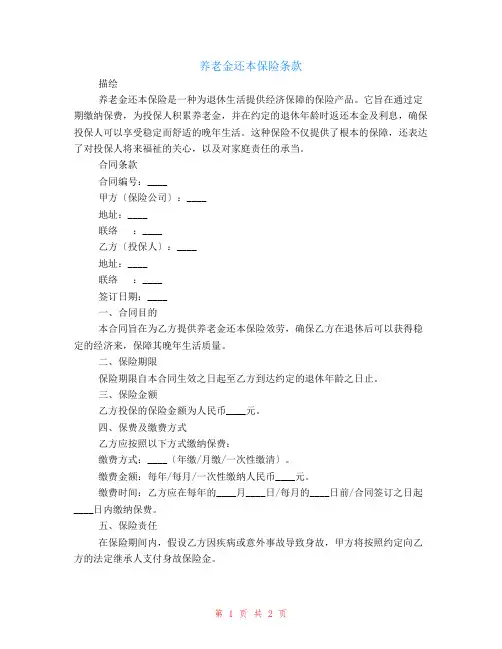 养老金还本保险条款

描绘

养老金还本保险是一种为退休生活提供经济保障的保险产品。它旨在通过定期缴纳保费，为投保人积累养老金，并在约定的退休年龄时返还本金及利息，确保投保人可以享受稳定而舒适的晚年生活。这种保险不仅提供了根本的保障，还表达了对投保人将来福祉的关心，以及对家庭责任的承当。

合同条款

合同编号：____

甲方（保险公司）：____

地址：____

联络　：____

乙方（投保人）：____

地址：____

联络　：____

签订日期：____

一、合同目的

本合同旨在为乙方提供养老金还本保险效劳，确保乙方在退休后可以获得稳定的经济来，保障其晚年生活质量。

二、保险期限

保险期限自本合同生效之日起至乙方到达约定的退休年龄之日止。

三、保险金额

乙方投保的保险金额为人民币____元。

四、保费及缴费方式

乙方应按照以下方式缴纳保费：

缴费方式：____（年缴/月缴/一次性缴清）。

缴费金额：每年/每月/一次性缴纳人民币____元。

缴费时间：乙方应在每年的____月____日/每月的____日前/合同签订之日起____日内缴纳保费。

五、保险责任

在保险期间内，假设乙方因疾病或意外事故导致身故，甲方将按照约定向乙方的法定继承人支付身故保险金。

第 1 页 共 2 页